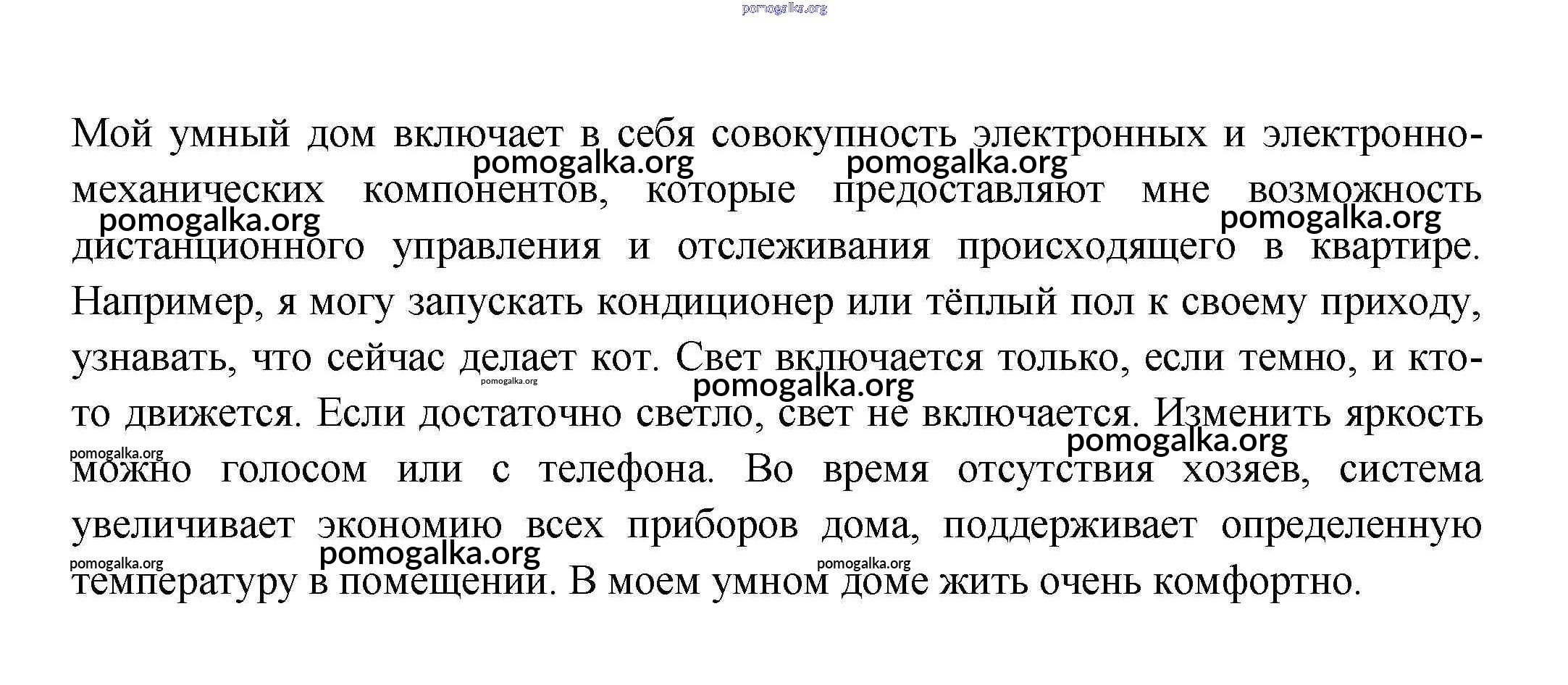 pomogalka.org

Мой умный дом включает в себя совокупность электронных и электронно-механических компонентов, которые предоставляют мне возможность дистанционного управления и отслеживания происходящего в квартире. Например, я могу запускать кондиционер или тёплый пол к своему приходу, узнавать, что сейчас делает кот. Свет включается только, если темно, и кто-то движется. Если достаточно светло, свет не включается. Изменить яркость можно голосом или с телефона. Во время отсутствия хозяев, система увеличивает экономию всех приборов дома, поддерживает определенную температуру в помещении. В моем умном доме жить очень комфортно.

pomogalka.org pomogalka.org pomogalka.org pomogalka.org pomogalka.org pomogalka.org pomogalka.org pomogalka.org pomogalka.org pomogalka.org pomogalka.org